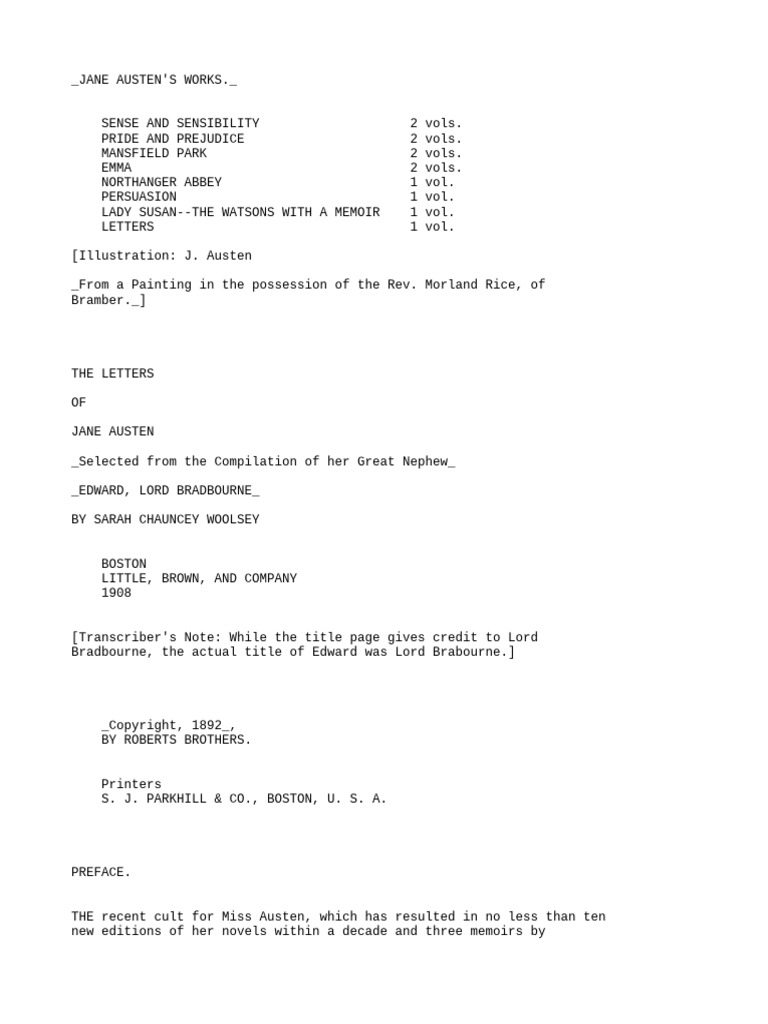 _JANE AUSTEN'S WORKS._

| | |
|---|---|
| SENSE AND SENSIBILITY | 2 vols. |
| PRIDE AND PREJUDICE | 2 vols. |
| MANSFIELD PARK | 2 vols. |
| EMMA | 2 vols. |
| NORTHANGER ABBEY | 1 vol. |
| PERSUASION | 1 vol. |
| LADY SUSAN--THE WATSONS WITH A MEMOIR | 1 vol. |
| LETTERS | 1 vol. |

[Illustration: J. Austen

_From a Painting in the possession of the Rev. Morland Rice, of Bramber._]

THE LETTERS

OF

JANE AUSTEN

_Selected from the Compilation of her Great Nephew_

_EDWARD, LORD BRADBOURNE_

BY SARAH CHAUNCEY WOOLSEY

BOSTON
LITTLE, BROWN, AND COMPANY
1908

[Transcriber's Note: While the title page gives credit to Lord Bradbourne, the actual title of Edward was Lord Brabourne.]

_Copyright, 1892_,
BY ROBERTS BROTHERS.

Printers
S. J. PARKHILL & CO., BOSTON, U. S. A.

PREFACE.

THE recent cult for Miss Austen, which has resulted in no less than ten new editions of her novels within a decade and three memoirs by